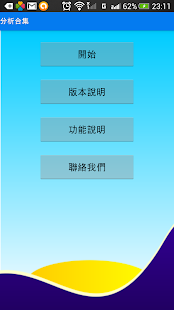 62% 23:11

分析合集

開始

版本說明

功能說明

聯絡我們